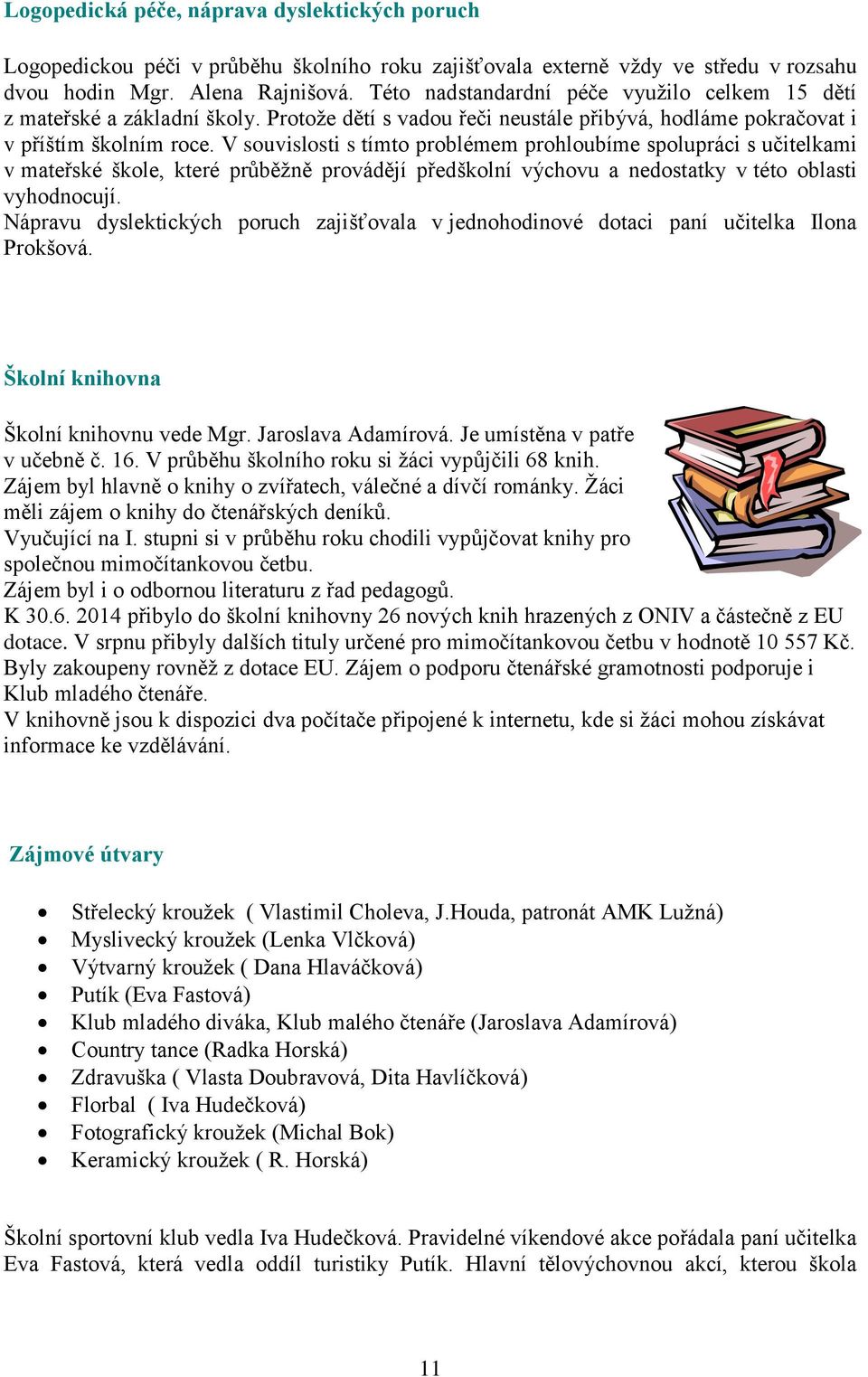 Logopedická péče, náprava dyslektických poruch

Logopedickou péči v průběhu školního roku zajišťovala externě vždy ve středu v rozsahu dvou hodin Mgr. Alena Rajnišová. Této nadstandardní péče využilo celkem 15 dětí z mateřské a základní školy. Protože dětí s vadou řeči neustále přibývá, hodláme pokračovat i v příštím školním roce. V souvislosti s tímto problémem prohloubíme spolupráci s učitelkami v mateřské škole, které průběžně provádějí předškolní výchovu a nedostatky v této oblasti vyhodnocují.
Nápravu dyslektických poruch zajišťovala v jednohodinové dotaci paní učitelka Ilona Prokšová.

Školní knihovna

Školní knihovnu vede Mgr. Jaroslava Adamírová. Je umístěna v patře v učebně č. 16. V průběhu školního roku si žáci vypůjčili 68 knih. Zájem byl hlavně o knihy o zvířatech, válečné a dívčí románky. Žáci měli zájem o knihy do čtenářských deníků.
Vyučující na I. stupni si v průběhu roku chodili vypůjčovat knihy pro společnou mimočítankovou četbu.
Zájem byl i o odbornou literaturu z řad pedagogů.
K 30.6. 2014 přibylo do školní knihovny 26 nových knih hrazených z ONIV a částečně z EU dotace. V srpnu přibyly dalších tituly určené pro mimočítankovou četbu v hodnotě 10 557 Kč. Byly zakoupeny rovněž z dotace EU. Zájem o podporu čtenářské gramotnosti podporuje i Klub mladého čtenáře.
V knihovně jsou k dispozici dva počítače připojené k internetu, kde si žáci mohou získávat informace ke vzdělávání.

Zájmové útvary

• Střelecký kroužek ( Vlastimil Choleva, J.Houda, patronát AMK Lužná)
• Myslivecký kroužek (Lenka Vlčková)
• Výtvarný kroužek ( Dana Hlaváčková)
• Putík (Eva Fastová)
• Klub mladého diváka, Klub malého čtenáře (Jaroslava Adamírová)
• Country tance (Radka Horská)
• Zdravuška ( Vlasta Doubravová, Dita Havlíčková)
• Florbal ( Iva Hudečková)
• Fotografický kroužek (Michal Bok)
• Keramický kroužek ( R. Horská)

Školní sportovní klub vedla Iva Hudečková. Pravidelné víkendové akce pořádala paní učitelka Eva Fastová, která vedla oddíl turistiky Putík. Hlavní tělovýchovnou akcí, kterou škola

11